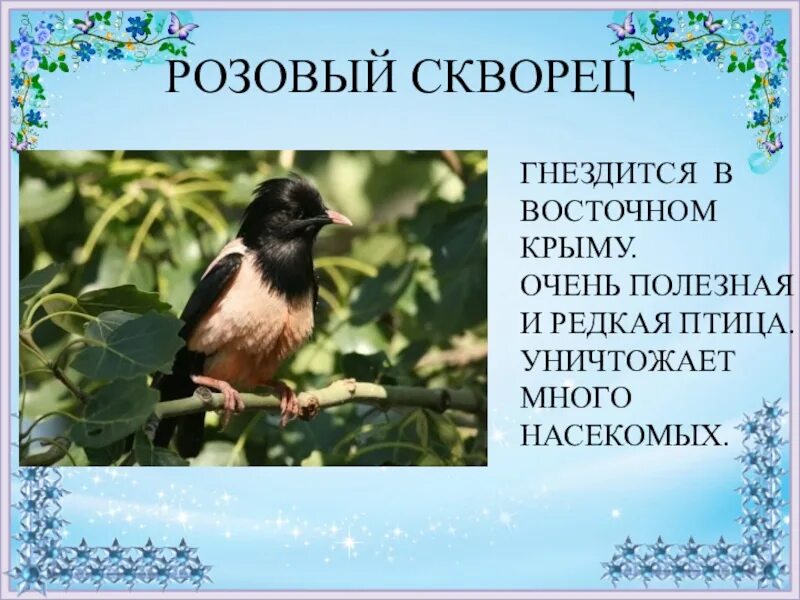 РОЗОВЫЙ СКВОРЕЦ

ГНЕЗДИТСЯ В ВОСТОЧНОМ КРЫМУ.
ОЧЕНЬ ПОЛЕЗНАЯ И РЕДКАЯ ПТИЦА.
УНИЧТОЖАЕТ МНОГО НАСЕКОМЫХ.